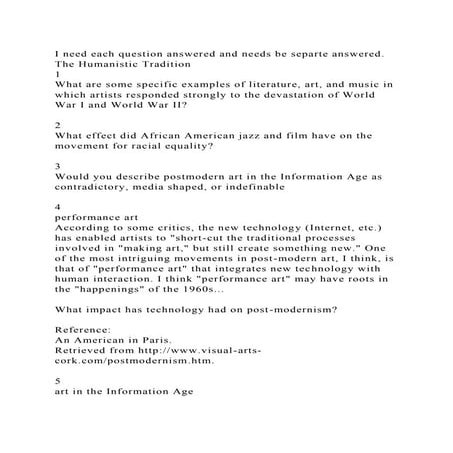 I need each question answered and needs be separte answered.
The Humanistic Tradition
1
What are some specific examples of literature, art, and music in which artists responded strongly to the devastation of World War I and World War II?

2
What effect did African American jazz and film have on the movement for racial equality?

3
Would you describe postmodern art in the Information Age as contradictory, media shaped, or indefinable

4
performance art
According to some critics, the new technology (Internet, etc.) has enabled artists to "short-cut the traditional processes involved in "making art," but still create something new." One of the most intriguing movements in post-modern art, I think, is that of "performance art" that integrates new technology with human interaction. I think "performance art" may have roots in the "happenings" of the 1960s...

What impact has technology had on post-modernism?

Reference:
An American in Paris.
Retrieved from http://www.visual-arts-cork.com/postmodernism.htm.

5
art in the Information Age